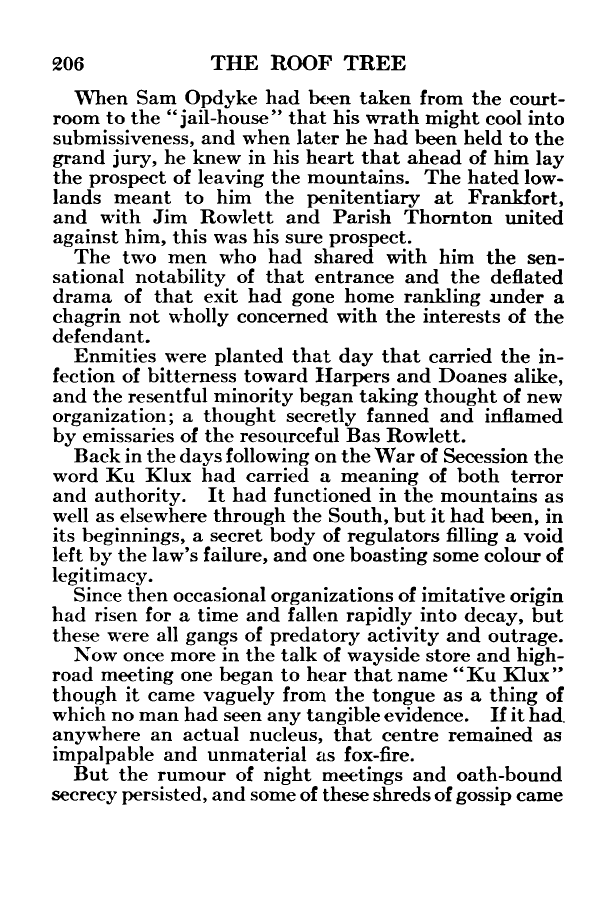 206 THE ROOF TREE

When Sam Opdyke had been taken from the courtroom to the "jail-house" that his wrath might cool into submissiveness, and when later he had been held to the grand jury, he knew in his heart that ahead of him lay the prospect of leaving the mountains. The hated lowlands meant to him the penitentiary at Frankfort, and with Jim Rowlett and Parish Thornton united against him, this was his sure prospect.

The two men who had shared with him the sensational notability of that entrance and the deflated drama of that exit had gone home rankling under a chagrin not wholly concerned with the interests of the defendant.

Enmities were planted that day that carried the infection of bitterness toward Harpers and Doanes alike, and the resentful minority began taking thought of new organization; a thought secretly fanned and inflamed by emissaries of the resourceful Bas Rowlett.

Back in the days following on the War of Secession the word Ku Klux had carried a meaning of both terror and authority. It had functioned in the mountains as well as elsewhere through the South, but it had been, in its beginnings, a secret body of regulators filling a void left by the law's failure, and one boasting some colour of legitimacy.

Since then occasional organizations of imitative origin had risen for a time and fallen rapidly into decay, but these were all gangs of predatory activity and outrage.

Now once more in the talk of wayside store and highroad meeting one began to hear that name "Ku Klux" though it came vaguely from the tongue as a thing of which no man had seen any tangible evidence. If it had anywhere an actual nucleus, that centre remained as impalpable and unmaterial as fox-fire.

But the rumour of night meetings and oath-bound secrecy persisted, and some of these shreds of gossip came